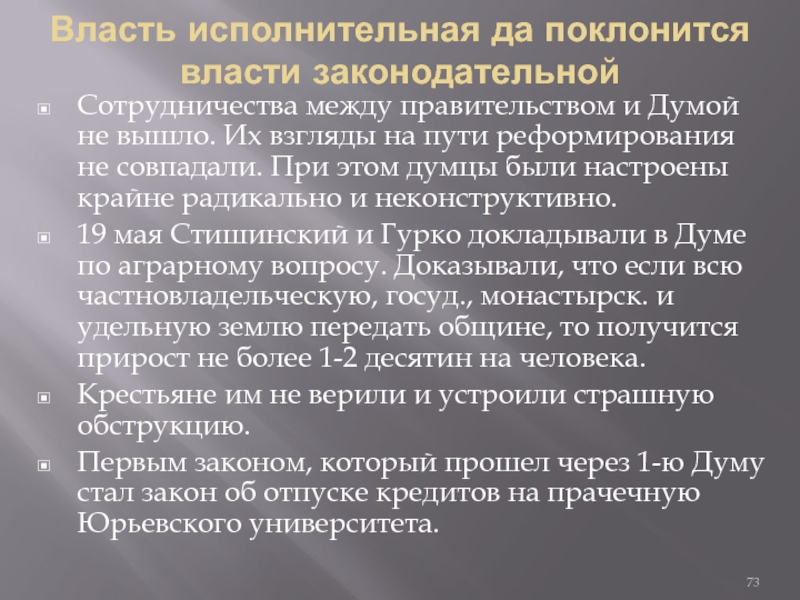 Власть исполнительная да поклонится власти законодательной

Сотрудничества между правительством и Думой не вышло. Их взгляды на пути реформирования не совпадали. При этом думцы были настроены крайне радикально и неконструктивно.

19 мая Стишинский и Гурко докладывали в Думе по аграрному вопросу. Доказывали, что если всю частновладельческую, госуд., монастырск. и удельную землю передать общине, то получится прирост не более 1-2 десятин на человека.

Крестьяне им не верили и устроили страшную обструкцию.

Первым законом, который прошел через 1-ю Думу стал закон об отпуске кредитов на прачечную Юрьевского университета.

73